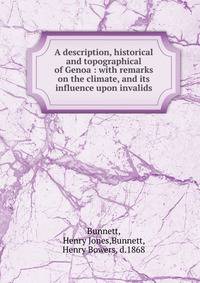 A description, historical and topographical of Genoa : with remarks on the climate, and its influence upon invalids

Bunnett, Henry Jones,Bunnett, Henry Bowers, d.1868